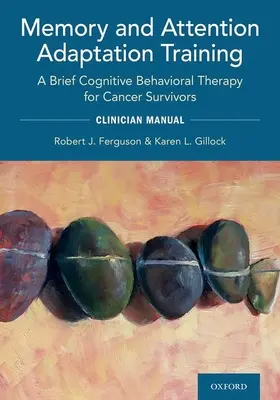 Memory and Attention Adaptation Training

A Brief Cognitive Behavioral Therapy for Cancer Survivors

CLINICIAN MANUAL

Robert J. Ferguson & Karen L. Gillock

OXFORD